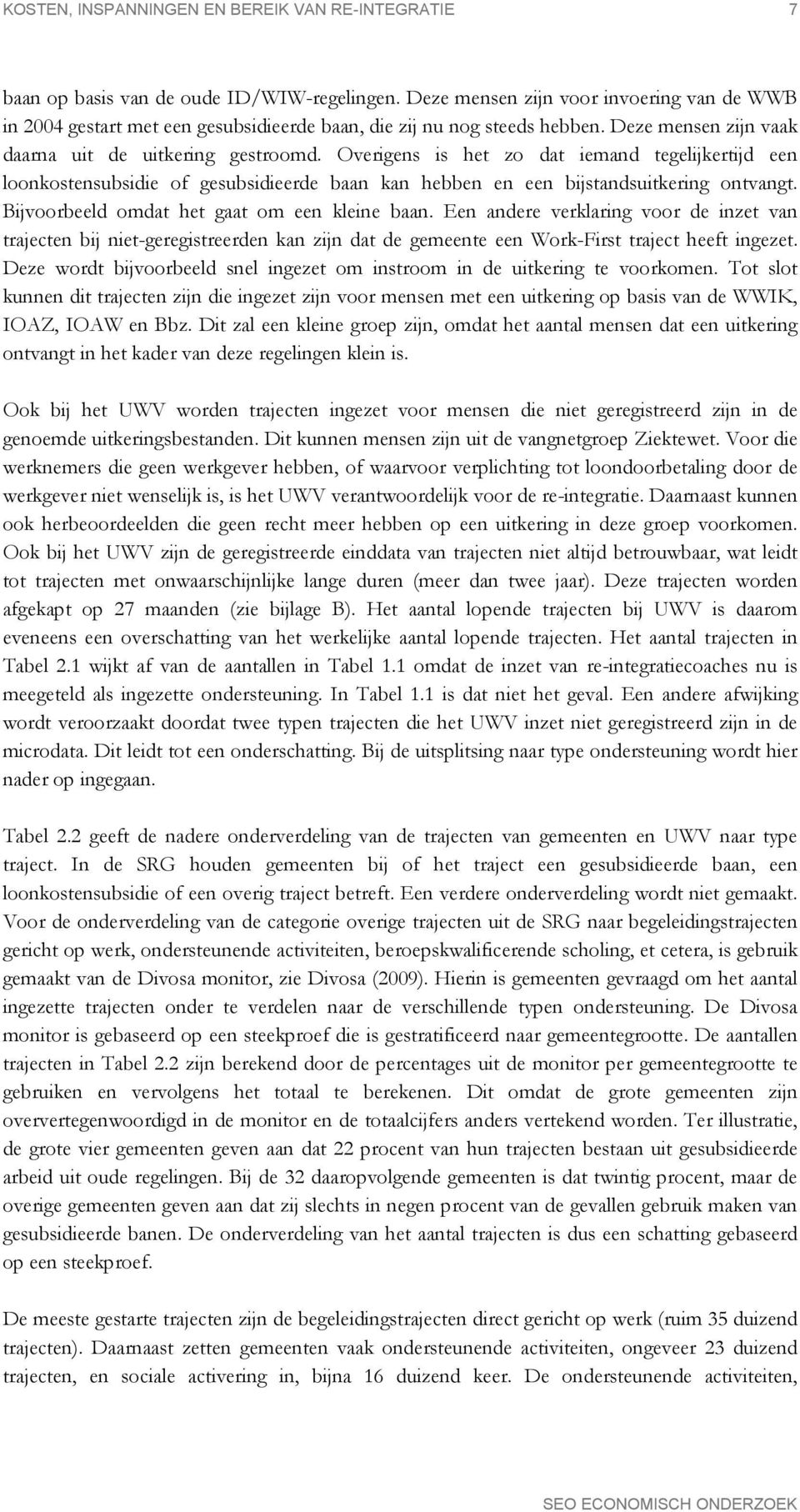 KOSTEN, INSPANNINGEN EN BEREIK VAN RE-INTEGRATIE 7

baan op basis van de oude ID/WIW-regelingen. Deze mensen zijn voor invoering van de WWB in 2004 gestart met een gesubsidieerde baan, die zij nu nog steeds hebben. Deze mensen zijn vaak daarna uit de uitkering gestroomd. Overigens is het zo dat iemand tegelijkertijd een loonkostensubsidie of gesubsidieerde baan kan hebben en een bijstandsuitkering ontvangt. Bijvoorbeeld omdat het gaat om een kleine baan. Een andere verklaring voor de inzet van trajecten bij niet-geregistreerden kan zijn dat de gemeente een Work-First traject heeft ingezet. Deze wordt bijvoorbeeld snel ingezet om instroom in de uitkering te voorkomen. Tot slot kunnen dit trajecten zijn die ingezet zijn voor mensen met een uitkering op basis van de WWIK, IOAZ, IOAW en Bbz. Dit zal een kleine groep zijn, omdat het aantal mensen dat een uitkering ontvangt in het kader van deze regelingen klein is.

Ook bij het UWV worden trajecten ingezet voor mensen die niet geregistreerd zijn in de genoemde uitkeringsbestanden. Dit kunnen mensen zijn uit de vangnetgroep Ziektewet. Voor die werknemers die geen werkgever hebben, of waarvoor verplichting tot loondoorbetaling door de werkgever niet wenselijk is, is het UWV verantwoordelijk voor de re-integratie. Daarnaast kunnen ook herbeoordeelden die geen recht meer hebben op een uitkering in deze groep voorkomen. Ook bij het UWV zijn de geregistreerde einddata van trajecten niet altijd betrouwbaar, wat leidt tot trajecten met onwaarschijnlijke lange duren (meer dan twee jaar). Deze trajecten worden afgekapt op 27 maanden (zie bijlage B). Het aantal lopende trajecten bij UWV is daarom eveneens een overschatting van het werkelijke aantal lopende trajecten. Het aantal trajecten in Tabel 2.1 wijkt af van de aantallen in Tabel 1.1 omdat de inzet van re-integratiecoaches nu is meegeteld als ingezette ondersteuning. In Tabel 1.1 is dat niet het geval. Een andere afwijking wordt veroorzaakt doordat twee typen trajecten die het UWV inzet niet geregistreerd zijn in de microdata. Dit leidt tot een onderschatting. Bij de uitsplitsing naar type ondersteuning wordt hier nader op ingegaan.

Tabel 2.2 geeft de nadere onderverdeling van de trajecten van gemeenten en UWV naar type traject. In de SRG houden gemeenten bij of het traject een gesubsidieerde baan, een loonkostensubsidie of een overig traject betreft. Een verdere onderverdeling wordt niet gemaakt. Voor de onderverdeling van de categorie overige trajecten uit de SRG naar begeleidingstrajecten gericht op werk, ondersteunende activiteiten, beroepskwalificerende scholing, et cetera, is gebruik gemaakt van de Divosa monitor, zie Divosa (2009). Hierin is gemeenten gevraagd om het aantal ingezette trajecten onder te verdelen naar de verschillende typen ondersteuning. De Divosa monitor is gebaseerd op een steekproef die is gestratificeerd naar gemeentegrootte. De aantallen trajecten in Tabel 2.2 zijn berekend door de percentages uit de monitor per gemeentegrootte te gebruiken en vervolgens het totaal te berekenen. Dit omdat de grote gemeenten zijn oververtegenwoordigd in de monitor en de totaalcijfers anders vertekend worden. Ter illustratie, de grote vier gemeenten geven aan dat 22 procent van hun trajecten bestaan uit gesubsidieerde arbeid uit oude regelingen. Bij de 32 daaropvolgende gemeenten is dat twintig procent, maar de overige gemeenten geven aan dat zij slechts in negen procent van de gevallen gebruik maken van gesubsidieerde banen. De onderverdeling van het aantal trajecten is dus een schatting gebaseerd op een steekproef.

De meeste gestarte trajecten zijn de begeleidingstrajecten direct gericht op werk (ruim 35 duizend trajecten). Daarnaast zetten gemeenten vaak ondersteunende activiteiten, ongeveer 23 duizend trajecten, en sociale activering in, bijna 16 duizend keer. De ondersteunende activiteiten,

SEO ECONOMISCH ONDERZOEK